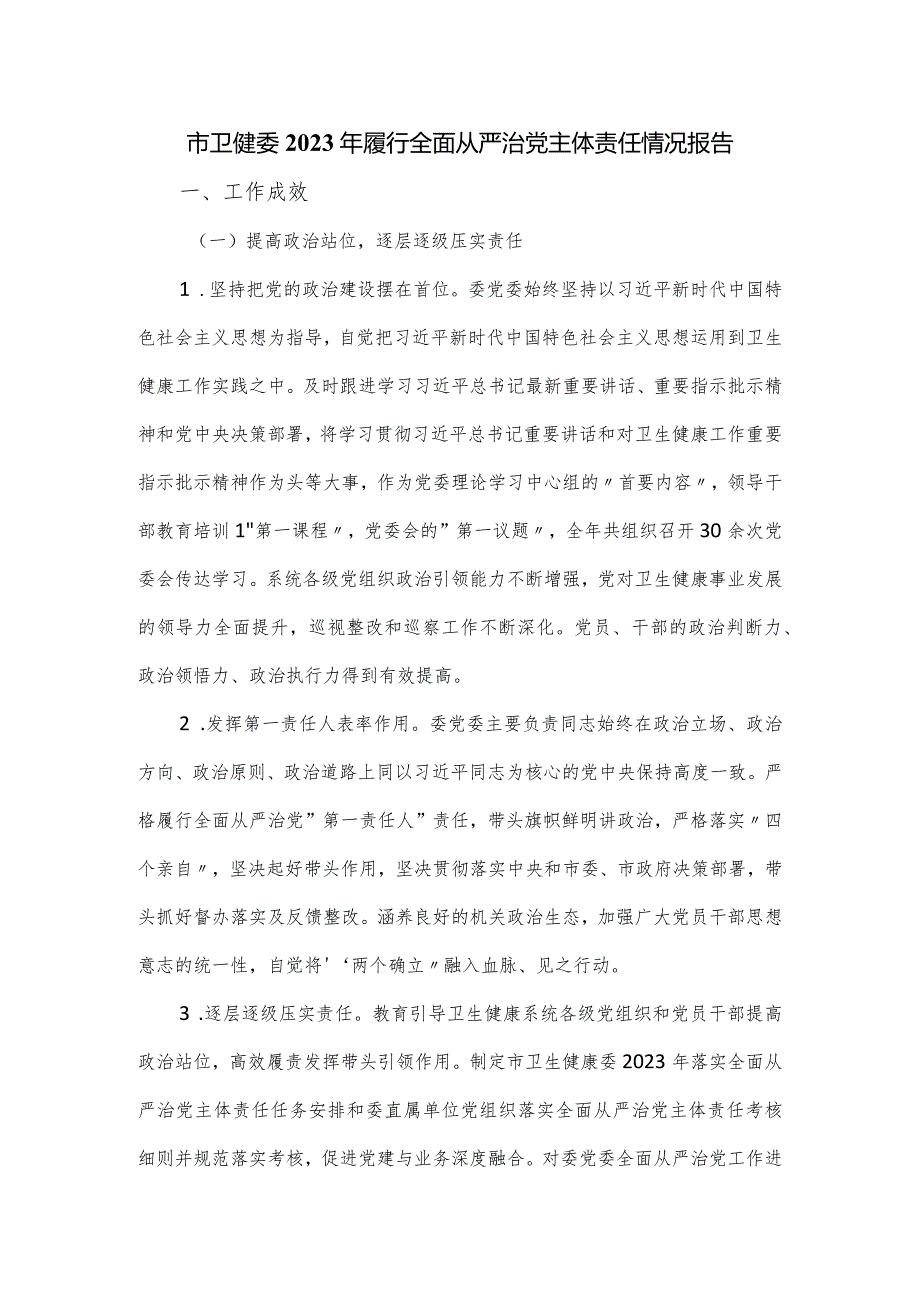 市卫健委2023年履行全面从严治党主体责任情况报告

一、工作成效

（一）提高政治站位，逐层逐级压实责任

1．坚持把党的政治建设摆在首位。委党委始终坚持以习近平新时代中国特色社会主义思想为指导，自觉把习近平新时代中国特色社会主义思想运用到卫生健康工作实践之中。及时跟进学习习近平总书记最新重要讲话、重要指示批示精神和党中央决策部署，将学习贯彻习近平总书记重要讲话和对卫生健康工作重要指示批示精神作为头等大事，作为党委理论学习中心组的〃首要内容〃，领导干部教育培训1"第一课程〃，党委会的”第一议题〃，全年共组织召开30余次党委会传达学习。系统各级党组织政治引领能力不断增强，党对卫生健康事业发展的领导力全面提升，巡视整改和巡察工作不断深化。党员、干部的政治判断力、政治领悟力、政治执行力得到有效提高。

2．发挥第一责任人表率作用。委党委主要负责同志始终在政治立场、政治方向、政治原则、政治道路上同以习近平同志为核心的党中央保持高度一致。严格履行全面从严治党”第一责任人”责任，带头旗帜鲜明讲政治，严格落实〃四个亲自〃，坚决起好带头作用，坚决贯彻落实中央和市委、市政府决策部署，带头抓好督办落实及反馈整改。涵养良好的机关政治生态，加强广大党员干部思想意志的统一性，自觉将'‘两个确立〃融入血脉、见之行动。

3．逐层逐级压实责任。教育引导卫生健康系统各级党组织和党员干部提高政治站位，高效履责发挥带头引领作用。制定市卫生健康委2023年落实全面从严治党主体责任任务安排和委直属单位党组织落实全面从严治党主体责任考核细则并规范落实考核，促进党建与业务深度融合。对委党委全面从严治党工作进